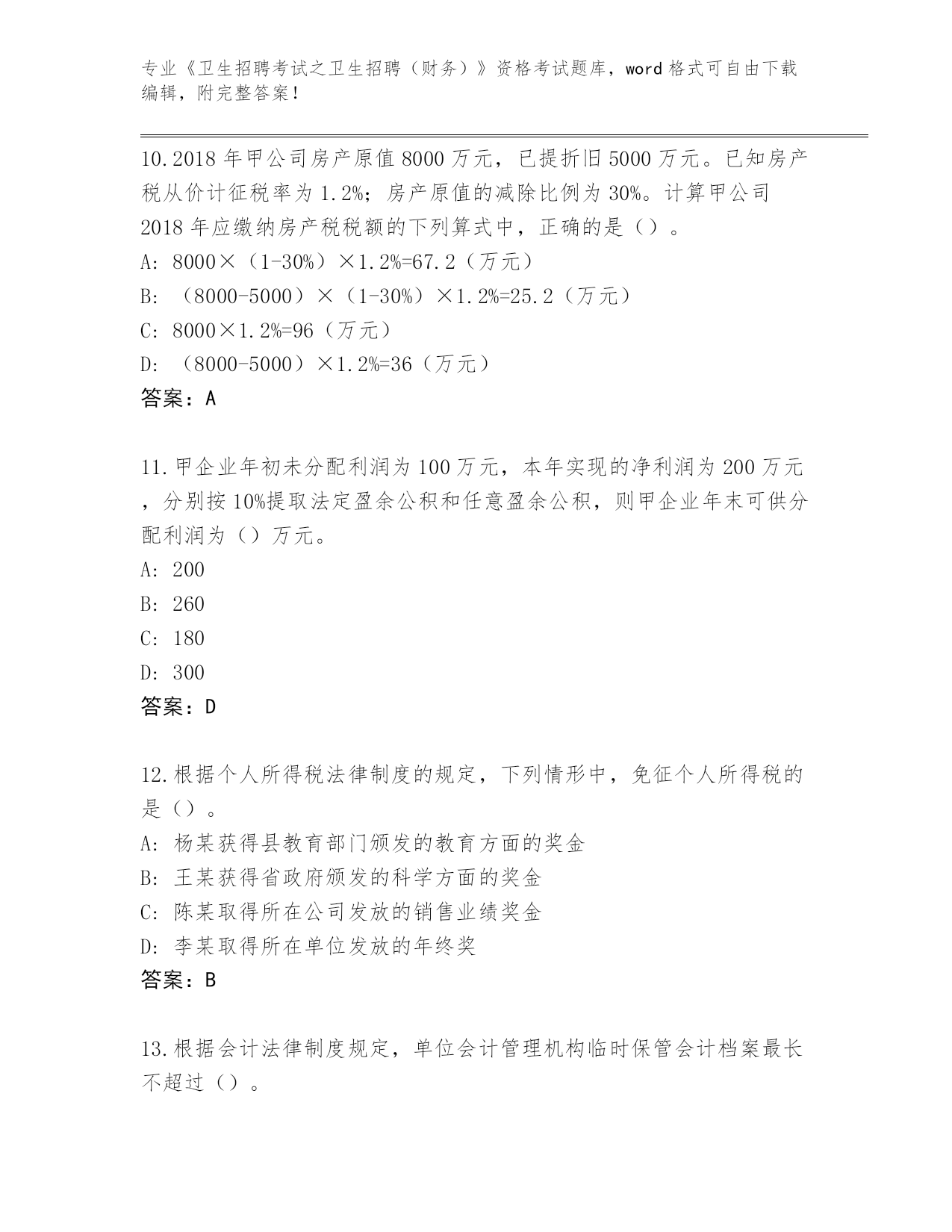 专业《卫生招聘考试之卫生招聘（财务）》资格考试题库，word 格式可自由下载编辑，附完整答案！

10.2018 年甲公司房产原值 8000 万元，已提折旧 5000 万元。已知房产税从价计征税率为 1.2%；房产原值的减除比例为 30%。计算甲公司 2018 年应缴纳房产税税额的下列算式中，正确的是（）。
A: 8000×（1-30%）×1.2%=67.2（万元）
B: （8000-5000）×（1-30%）×1.2%=25.2（万元）
C: 8000×1.2%=96（万元）
D: （8000-5000）×1.2%=36（万元）
答案：A

11.甲企业年初未分配利润为 100 万元，本年实现的净利润为 200 万元，分别按 10%提取法定盈余公积和任意盈余公积，则甲企业年末可供分配利润为（）万元。
A: 200
B: 260
C: 180
D: 300
答案：D

12.根据个人所得税法律制度的规定，下列情形中，免征个人所得税的是（）。
A: 杨某获得县教育部门颁发的教育方面的奖金
B: 王某获得省政府颁发的科学方面的奖金
C: 陈某取得所在公司发放的销售业绩奖金
D: 李某取得所在单位发放的年终奖
答案：B

13.根据会计法律制度规定，单位会计管理机构临时保管会计档案最长不超过（）。